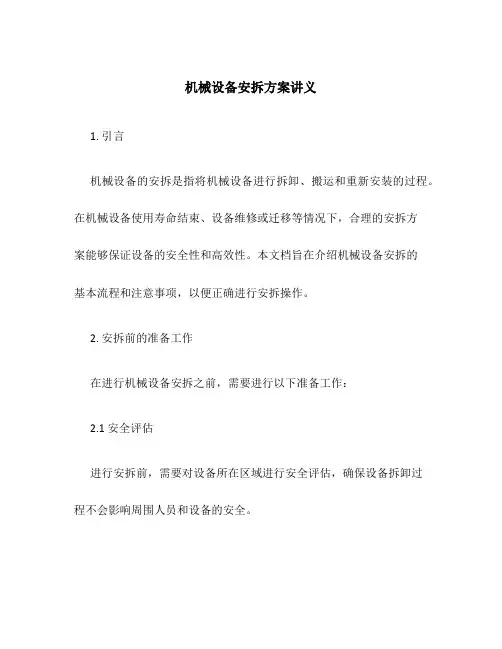 机械设备安拆方案讲义

1. 引言

机械设备的安拆是指将机械设备进行拆卸、搬运和重新安装的过程。在机械设备使用寿命结束、设备维修或迁移等情况下，合理的安拆方案能够保证设备的安全性和高效性。本文档旨在介绍机械设备安拆的基本流程和注意事项，以便正确进行安拆操作。

2. 安拆前的准备工作

在进行机械设备安拆之前，需要进行以下准备工作：

2.1 安全评估

进行安拆前，需要对设备所在区域进行安全评估，确保设备拆卸过程不会影响周围人员和设备的安全。